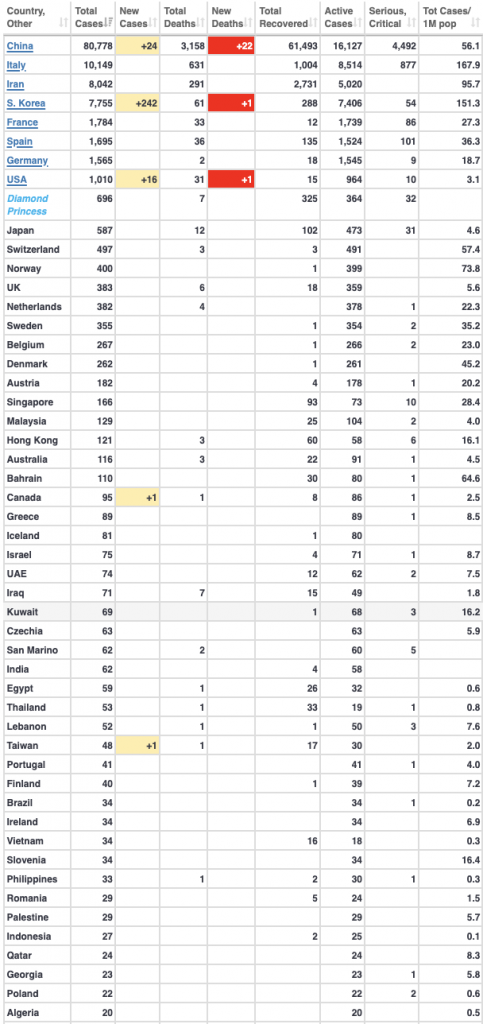 | Country, Other | Total Cases | New Cases | Total Deaths | New Deaths | Total Recovered | Active Cases | Serious, Critical | Tot Cases/ 1M pop |
|---|---|---|---|---|---|---|---|---|
| China | 80,778 | +24 | 3,158 | +22 | 61,493 | 16,127 | 4,492 | 56.1 |
| Italy | 10,149 | | 631 | | 1,004 | 8,514 | 877 | 167.9 |
| Iran | 8,042 | | 291 | | 2,731 | 5,020 | | 95.7 |
| S. Korea | 7,755 | +242 | 61 | +1 | 288 | 7,406 | 54 | 151.3 |
| France | 1,784 | | 33 | | 12 | 1,739 | 86 | 27.3 |
| Spain | 1,695 | | 36 | | 135 | 1,524 | 101 | 36.3 |
| Germany | 1,565 | | 2 | | 18 | 1,545 | 9 | 18.7 |
| USA | 1,010 | +16 | 31 | +1 | 15 | 964 | 10 | 3.1 |
| Diamond Princess | 696 | | 7 | | 325 | 364 | 32 | |
| Japan | 587 | | 12 | | 102 | 473 | 31 | 4.6 |
| Switzerland | 497 | | 3 | | 3 | 491 | | 57.4 |
| Norway | 400 | | | | 1 | 399 | | 73.8 |
| UK | 383 | | 6 | | 18 | 359 | | 5.6 |
| Netherlands | 382 | | 4 | | | 378 | 1 | 22.3 |
| Sweden | 355 | | | | 1 | 354 | 2 | 35.2 |
| Belgium | 267 | | | | 1 | 266 | 2 | 23.0 |
| Denmark | 262 | | | | 1 | 261 | | 45.2 |
| Austria | 182 | | | | 4 | 178 | 1 | 20.2 |
| Singapore | 166 | | | | 93 | 73 | 10 | 28.4 |
| Malaysia | 129 | | | | 25 | 104 | 2 | 4.0 |
| Hong Kong | 121 | | 3 | | 60 | 58 | 6 | 16.1 |
| Australia | 116 | | 3 | | 22 | 91 | 1 | 4.5 |
| Bahrain | 110 | | | | 30 | 80 | 1 | 64.6 |
| Canada | 95 | +1 | 1 | | 8 | 86 | 1 | 2.5 |
| Greece | 89 | | | | | 89 | 1 | 8.5 |
| Iceland | 81 | | | | 1 | 80 | | |
| Israel | 75 | | | | 4 | 71 | 1 | 8.7 |
| UAE | 74 | | | | 12 | 62 | 2 | 7.5 |
| Iraq | 71 | | 7 | | 15 | 49 | | 1.8 |
| Kuwait | 69 | | | | 1 | 68 | 3 | 16.2 |
| Czechia | 63 | | | | | 63 | | 5.9 |
| San Marino | 62 | | 2 | | | 60 | 5 | |
| India | 62 | | | | 4 | 58 | | |
| Egypt | 59 | | 1 | | 26 | 32 | | 0.6 |
| Thailand | 53 | | 1 | | 33 | 19 | 1 | 0.8 |
| Lebanon | 52 | | 1 | | 1 | 50 | 3 | 7.6 |
| Taiwan | 48 | +1 | 1 | | 17 | 30 | | 2.0 |
| Portugal | 41 | | | | | 41 | 1 | 4.0 |
| Finland | 40 | | | | 1 | 39 | | 7.2 |
| Brazil | 34 | | | | | 34 | 1 | 0.2 |
| Ireland | 34 | | | | | 34 | | 6.9 |
| Vietnam | 34 | | | | 16 | 18 | | 0.3 |
| Slovenia | 34 | | | | | 34 | | 16.4 |
| Philippines | 33 | | 1 | | 2 | 30 | 1 | 0.3 |
| Romania | 29 | | | | 5 | 24 | | 1.5 |
| Palestine | 29 | | | | | 29 | | 5.7 |
| Indonesia | 27 | | | | 2 | 25 | | 0.1 |
| Qatar | 24 | | | | | 24 | | 8.3 |
| Georgia | 23 | | | | | 23 | 1 | 5.8 |
| Poland | 22 | | | | | 22 | 2 | 0.6 |
| Algeria | 20 | | | | | 20 | | 0.5 |